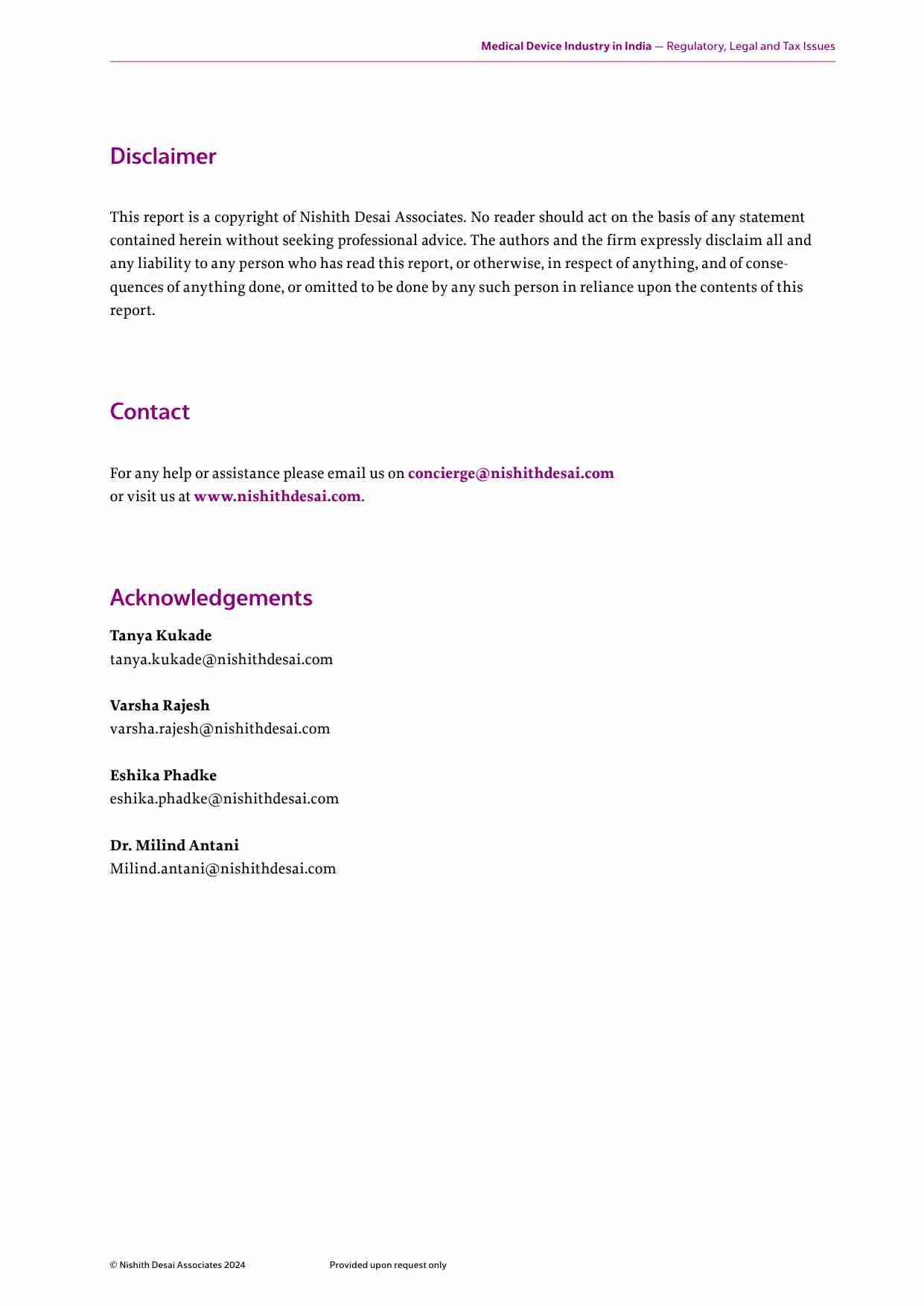 Medical Device Industry in India — Regulatory, Legal and Tax Issues

Disclaimer

This report is a copyright of Nishith Desai Associates. No reader should act on the basis of any statement contained herein without seeking professional advice. The authors and the firm expressly disclaim all and any liability to any person who has read this report, or otherwise, in respect of anything, and of consequences of anything done, or omitted to be done by any such person in reliance upon the contents of this report.

Contact

For any help or assistance please email us on concierge@nishithdesai.com
or visit us at www.nishithdesai.com.

Acknowledgements

Tanya Kukade
tanya.kukade@nishithdesai.com

Varsha Rajesh
varsha.rajesh@nishithdesai.com

Eshika Phadke
eshika.phadke@nishithdesai.com

Dr. Milind Antani
Milind.antani@nishithdesai.com

© Nishith Desai Associates 2024

Provided upon request only